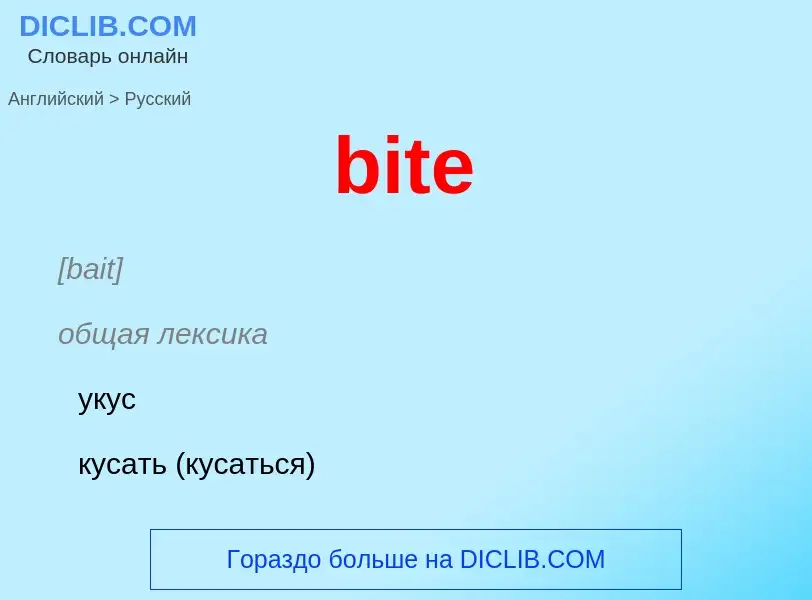 DICLIB.COM
Словарь онлайн

Английский > Русский

bite

[bait]

общая лексика

укус

кусать (кусаться)

Гораздо больше на DICLIB.COM